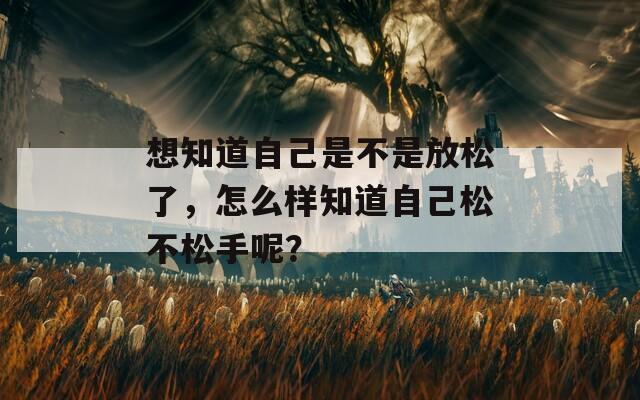 想知道自己是不是放松了，怎么样知道自己松不松手呢?